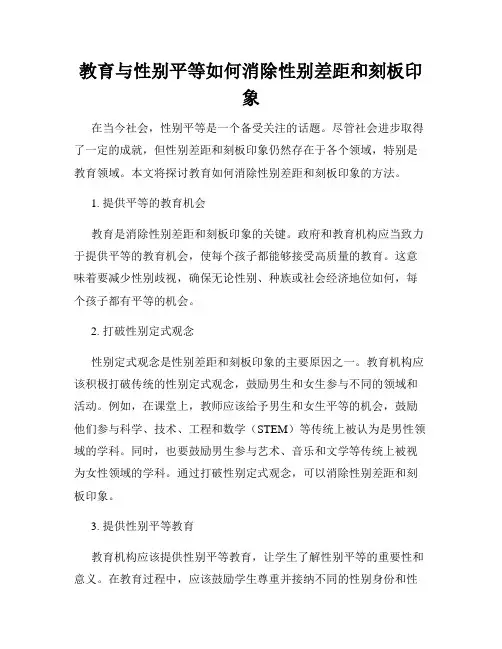 教育与性别平等如何消除性别差距和刻板印象

在当今社会，性别平等是一个备受关注的话题。尽管社会进步取得了一定的成就，但性别差距和刻板印象仍然存在于各个领域，特别是教育领域。本文将探讨教育如何消除性别差距和刻板印象的方法。

1. 提供平等的教育机会

教育是消除性别差距和刻板印象的关键。政府和教育机构应当致力于提供平等的教育机会，使每个孩子都能够接受高质量的教育。这意味着要减少性别歧视，确保无论性别、种族或社会经济地位如何，每个孩子都有平等的机会。

2. 打破性别定式观念

性别定式观念是性别差距和刻板印象的主要原因之一。教育机构应该积极打破传统的性别定式观念，鼓励男生和女生参与不同的领域和活动。例如，在课堂上，教师应该给予男生和女生平等的机会，鼓励他们参与科学、技术、工程和数学（STEM）等传统上被认为是男性领域的学科。同时，也要鼓励男生参与艺术、音乐和文学等传统上被视为女性领域的学科。通过打破性别定式观念，可以消除性别差距和刻板印象。

3. 提供性别平等教育

教育机构应该提供性别平等教育，让学生了解性别平等的重要性和意义。在教育过程中，应该鼓励学生尊重并接纳不同的性别身份和性